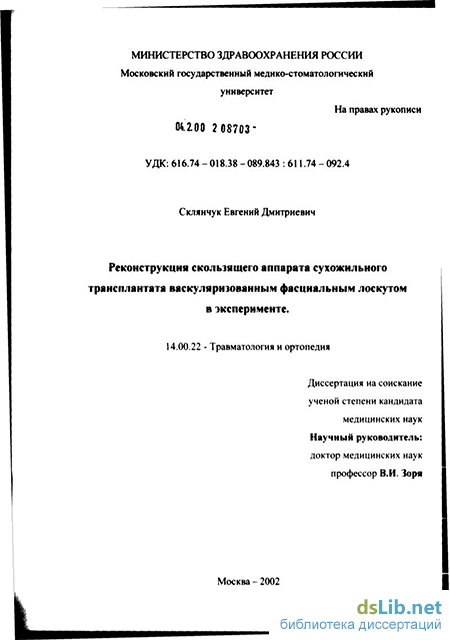 МИНИСТЕРСТВО ЗДРАВООХРАНЕНИЯ РОССИИ
Московский государственный медико-стоматологический университет

На правах рукописи

04.2.00 2 08703 -

УДК: 616.74 – 018.38 – 089.843 : 611.74 – 092.4

Склянчук Евгений Дмитриевич

Реконструкция скользящего аппарата сухожильного трансплантата васкуляризованным фасциальным лоскутом в эксперименте.

14.00.22 - Травматология и ортопедия

Диссертация на соискание ученой степени кандидата медицинских наук
Научный руководитель:
доктор медицинских наук
профессор В.И. Зоря

Москва – 2002

dsLib.net
библиотека диссертаций